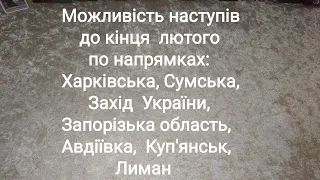 Можливість наступів до кінця лютого по напрямках: Харківська, Сумська, Захід України, Запорізька область, Авдіївка, Куп'янськ, Лиман